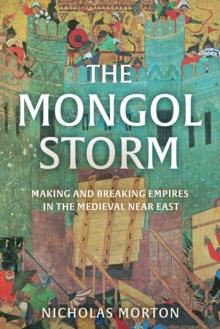 THE MONGOL STORM

MAKING AND BREAKING EMPIRES IN THE MEDIEVAL NEAR EAST

NICHOLAS MORTON